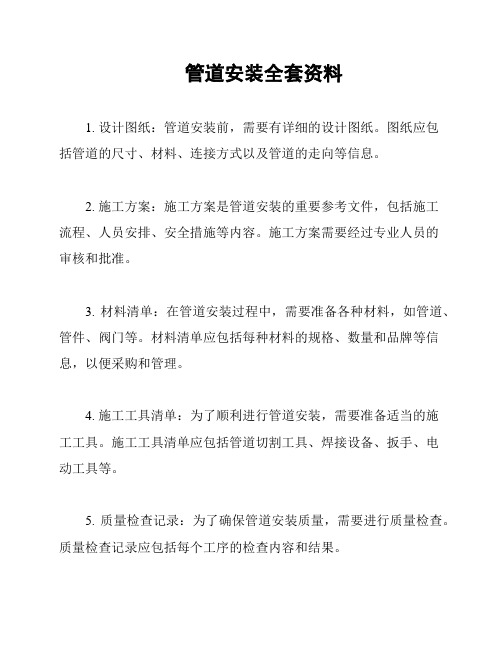 管道安装全套资料

1. 设计图纸：管道安装前，需要有详细的设计图纸。图纸应包括管道的尺寸、材料、连接方式以及管道的走向等信息。

2. 施工方案：施工方案是管道安装的重要参考文件，包括施工流程、人员安排、安全措施等内容。施工方案需要经过专业人员的审核和批准。

3. 材料清单：在管道安装过程中，需要准备各种材料，如管道、管件、阀门等。材料清单应包括每种材料的规格、数量和品牌等信息，以便采购和管理。

4. 施工工具清单：为了顺利进行管道安装，需要准备适当的施工工具。施工工具清单应包括管道切割工具、焊接设备、扳手、电动工具等。

5. 质量检查记录：为了确保管道安装质量，需要进行质量检查。质量检查记录应包括每个工序的检查内容和结果。